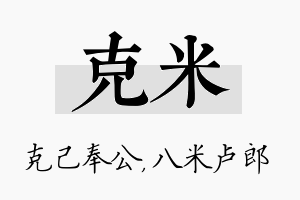 克米

克己奉公，八米卢郎